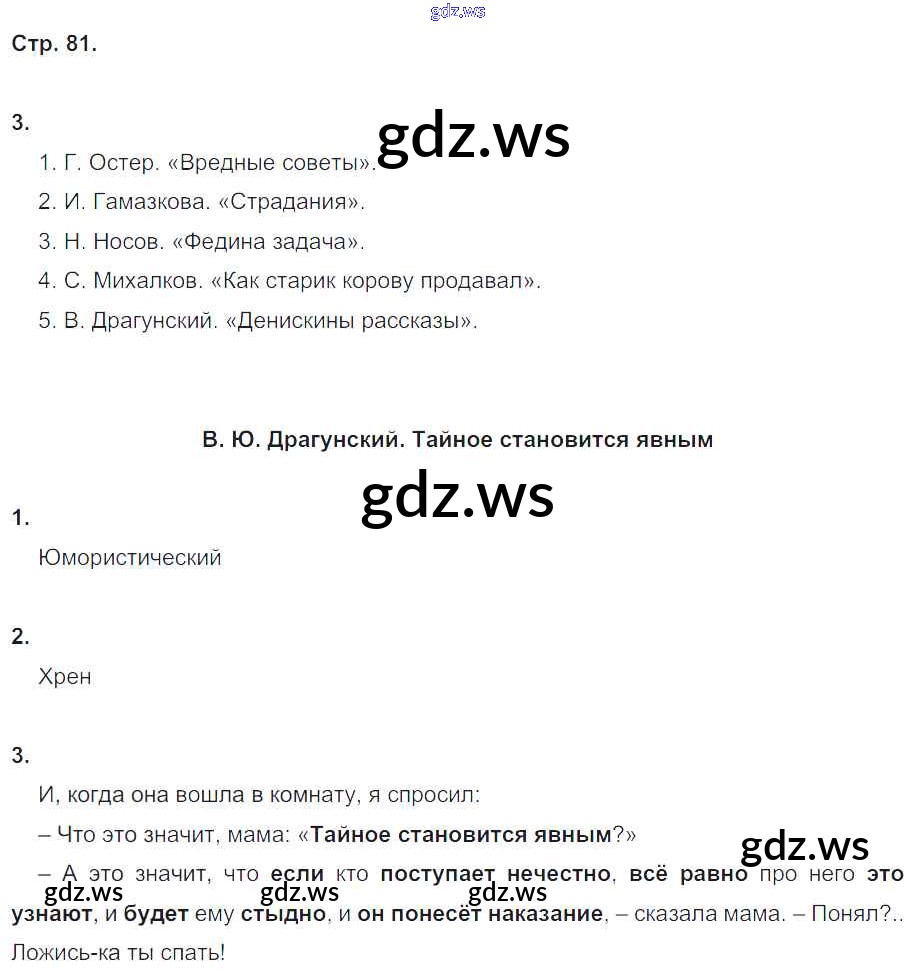 Стр. 81.

3.

1. Г. Остер. «Вредные советы».

2. И. Гамазкова. «Страдания».

3. Н. Носов. «Федина задача».

4. С. Михалков. «Как старик корову продавал».

5. В. Драгунский. «Денискины рассказы».

В. Ю. Драгунский. Тайное становится явным

1.

Юмористический

2.

Хрен

3.

И, когда она вошла в комнату, я спросил:

– Что это значит, мама: «Тайное становится явным?»

– А это значит, что если кто поступает нечестно, всё равно про него это узнают, и будет ему стыдно, и он понесёт наказание, – сказала мама. – Понял?.. Ложись-ка ты спать!

gdz.ws